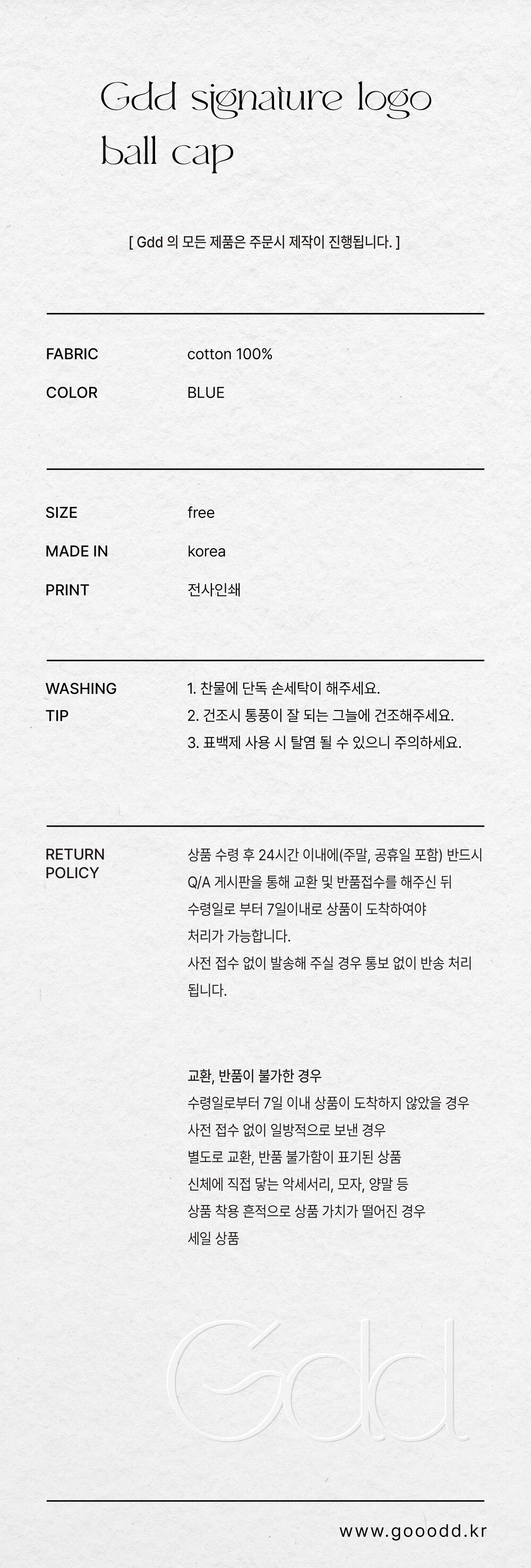 Gdd signature logo
ball cap

[ Gdd 의 모든 제품은 주문시 제작이 진행됩니다. ]

FABRIC
cotton 100%

COLOR
BLUE

SIZE
free

MADE IN
korea

PRINT
전사인쇄

WASHING TIP
1. 찬물에 단독 손세탁이 해주세요.
2. 건조시 통풍이 잘 되는 그늘에 건조해주세요.
3. 표백제 사용 시 탈염 될 수 있으니 주의하세요.

RETURN POLICY
상품 수령 후 24시간 이내에(주말, 공휴일 포함) 반드시 Q/A 게시판을 통해 교환 및 반품접수를 해주신 뒤 수령일로 부터 7일이내로 상품이 도착하여야 처리가 가능합니다.
사전 접수 없이 발송해 주실 경우 통보 없이 반송 처리 됩니다.

교환, 반품이 불가한 경우
수령일로부터 7일 이내 상품이 도착하지 않았을 경우
사전 접수 없이 일방적으로 보낸 경우
별도로 교환, 반품 불가함이 표기된 상품
신체에 직접 닿는 악세서리, 모자, 양말 등
상품 착용 흔적으로 상품 가치가 떨어진 경우
세일 상품

Gdd

www.gooodd.kr